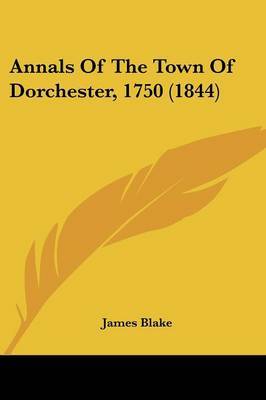 Annals Of The Town Of Dorchester, 1750 (1844)

James Blake